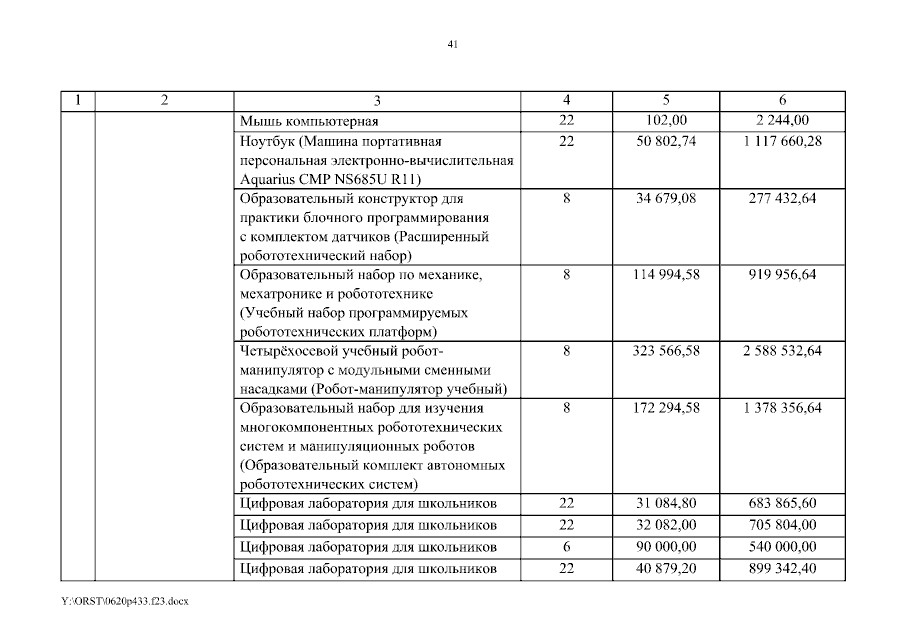 41

| 1 | 2 | 3 | 4 | 5 | 6 |
|---|---|---|---|---|---|
| | | Мышь компьютерная | 22 | 102,00 | 2 244,00 |
| | | Ноутбук (Машина портативная персональная электронно-вычислительная Aquarius CMP NS685U R11) | 22 | 50 802,74 | 1 117 660,28 |
| | | Образовательный конструктор для практики блочного программирования с комплектом датчиков (Расширенный робототехнический набор) | 8 | 34 679,08 | 277 432,64 |
| | | Образовательный набор по механике, мехатронике и робототехнике (Учебный набор программируемых робототехнических платформ) | 8 | 114 994,58 | 919 956,64 |
| | | Четырёхосевой учебный робот-манипулятор с модульными сменными насадками (Робот-манипулятор учебный) | 8 | 323 566,58 | 2 588 532,64 |
| | | Образовательный набор для изучения многокомпонентных робототехнических систем и манипуляционных роботов (Образовательный комплект автономных робототехнических систем) | 8 | 172 294,58 | 1 378 356,64 |
| | | Цифровая лаборатория для школьников | 22 | 31 084,80 | 683 865,60 |
| | | Цифровая лаборатория для школьников | 22 | 32 082,00 | 705 804,00 |
| | | Цифровая лаборатория для школьников | 6 | 90 000,00 | 540 000,00 |
| | | Цифровая лаборатория для школьников | 22 | 40 879,20 | 899 342,40 |

Y:\ORST\0620p433.f23.docx